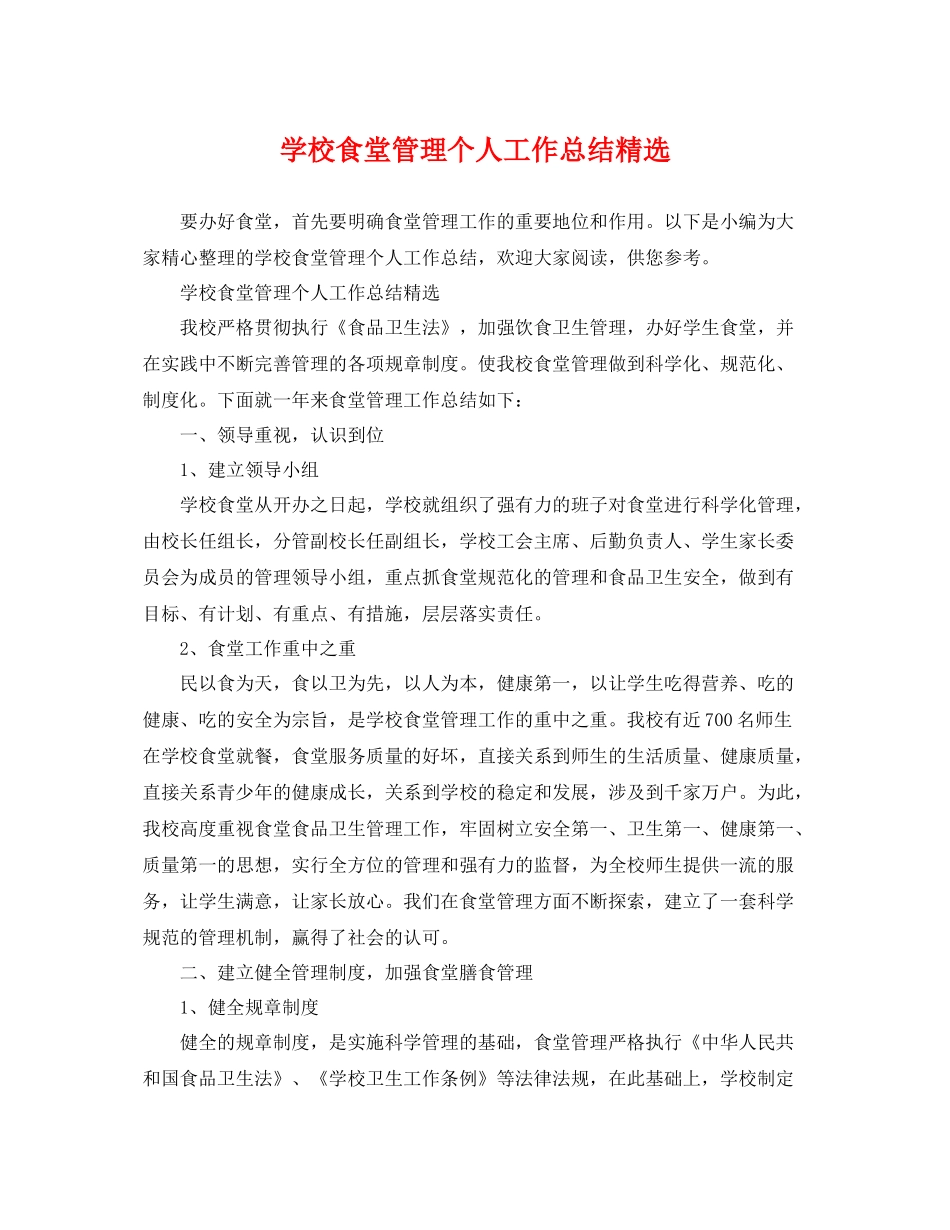 学校食堂管理个人工作总结精选

要办好食堂，首先要明确食堂管理工作的重要地位和作用。以下是小编为大家精心整理的学校食堂管理个人工作总结，欢迎大家阅读，供您参考。

学校食堂管理个人工作总结精选

我校严格贯彻执行《食品卫生法》，加强饮食卫生管理，办好学生食堂，并在实践中不断完善管理的各项规章制度。使我校食堂管理做到科学化、规范化、制度化。下面就一年来食堂管理工作总结如下：

一、领导重视，认识到位

1、建立领导小组

学校食堂从开办之日起，学校就组织了强有力的班子对食堂进行科学化管理，由校长任组长，分管副校长任副组长，学校工会主席、后勤负责人、学生家长委员会为成员的管理领导小组，重点抓食堂规范化的管理和食品卫生安全，做到有目标、有计划、有重点、有措施，层层落实责任。

2、食堂工作重中之重

民以食为天，食以卫为先，以人为本，健康第一，以让学生吃得营养、吃的健康、吃的安全为宗旨，是学校食堂管理工作的重中之重。我校有近700名师生在学校食堂就餐，食堂服务质量的好坏，直接关系到师生的生活质量、健康质量，直接关系青少年的健康成长，关系到学校的稳定和发展，涉及到千家万户。为此，我校高度重视食堂食品卫生管理工作，牢固树立安全第一、卫生第一、健康第一、质量第一的思想，实行全方位的管理和强有力的监督，为全校师生提供一流的服务，让学生满意，让家长放心。我们在食堂管理方面不断探索，建立了一套科学规范的管理机制，赢得了社会的认可。

二、建立健全管理制度，加强食堂膳食管理

1、健全规章制度

健全的规章制度，是实施科学管理的基础，食堂管理严格执行《中华人民共和国食品卫生法》、《学校卫生工作条例》等法律法规，在此基础上，学校制定